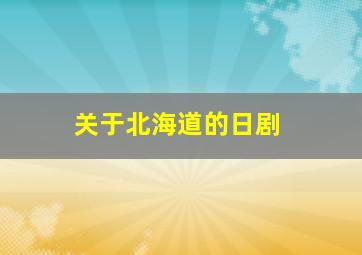 关于北海道的日剧